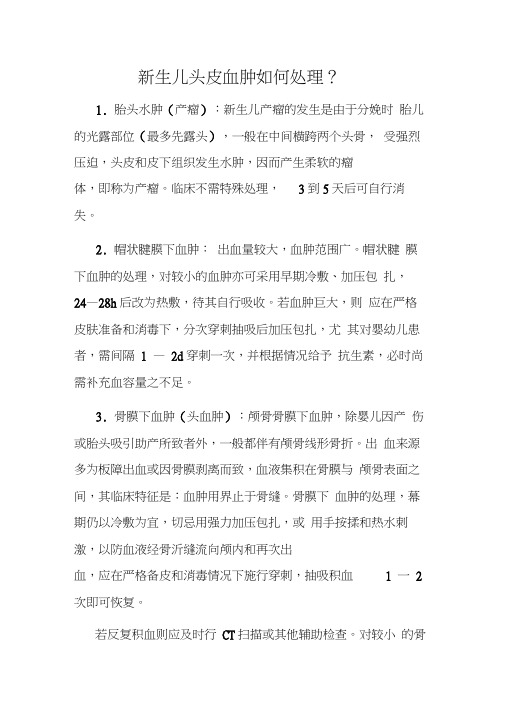 新生儿头皮血肿如何处理？

1．胎头水肿（产瘤）：新生儿产瘤的发生是由于分娩时 胎儿的光露部位（最多先露头），一般在中间横跨两个头骨， 受强烈压迫，头皮和皮下组织发生水肿，因而产生柔软的瘤体，即称为产瘤。临床不需特殊处理， 3 到 5 天后可自行消失。

2．帽状腱膜下血肿： 出血量较大，血肿范围广。帽状腱 膜下血肿的处理，对较小的血肿亦可采用早期冷敷、加压包 扎，24—28h 后改为热敷，待其自行吸收。若血肿巨大，则 应在严格皮肤准备和消毒下，分次穿刺抽吸后加压包扎，尤 其对婴幼儿患者，需间隔 1 — 2d 穿刺一次，并根据情况给予 抗生素，必时尚需补充血容量之不足。

3．骨膜下血肿（头血肿）：颅骨骨膜下血肿，除婴儿因产 伤或胎头吸引助产所致者外，一般都伴有颅骨线形骨折。出 血来源多为板障出血或因骨膜剥离而致，血液集积在骨膜与 颅骨表面之间，其临床特征是：血肿用界止于骨缝。骨膜下 血肿的处理，幕期仍以冷敷为宜，切忌用强力加压包扎，或 用手按揉和热水刺激，以防血液经骨沂缝流向颅内和再次出血，应在严格备皮和消毒情况下施行穿刺，抽吸积血 1 一 2 次即可恢复。

若反复积血则应及时行 CT 扫描或其他辅助检查。对较小 的骨